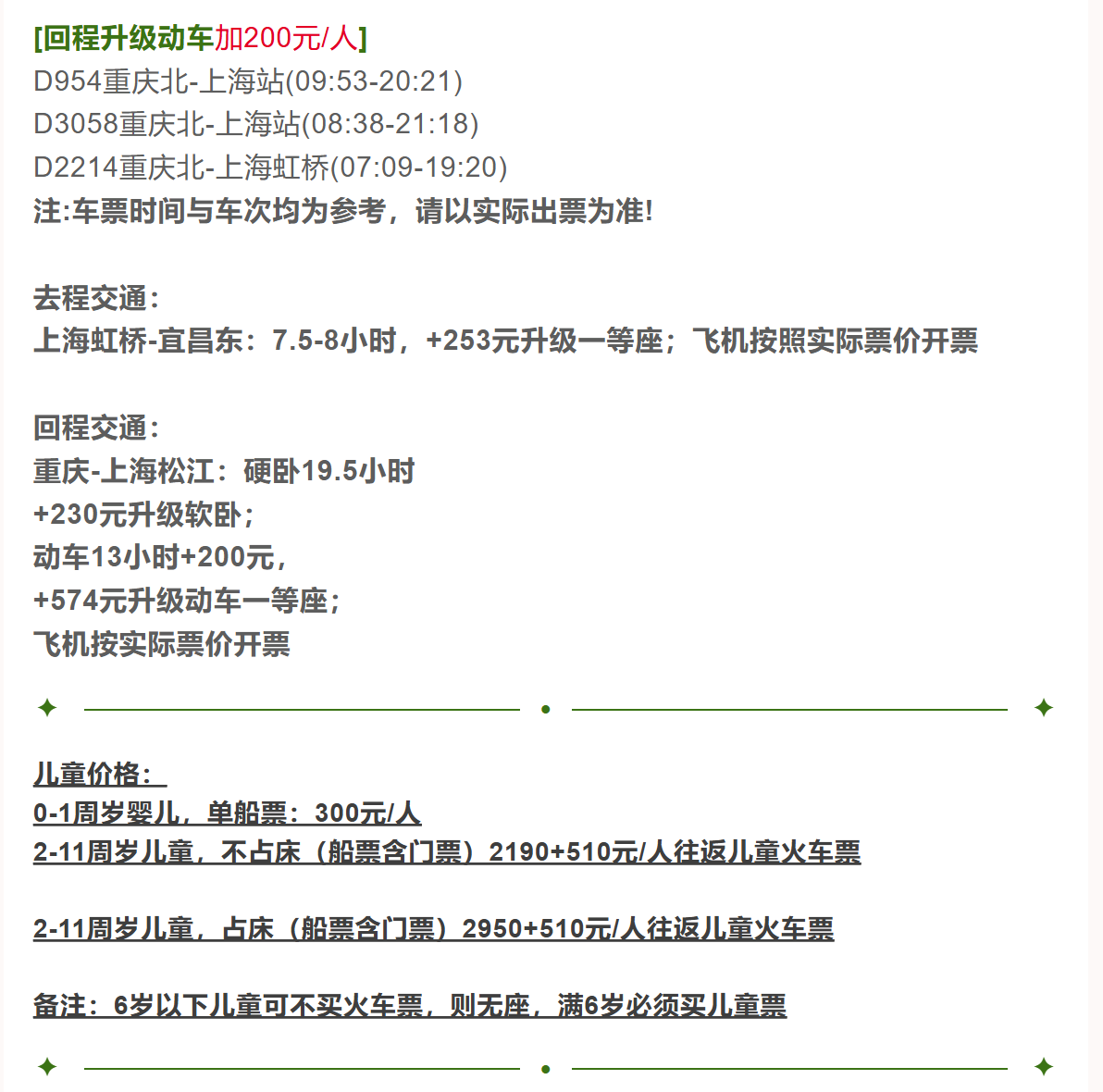 [回程升级动车加200元/人]
D954重庆北-上海站(09:53-20:21)
D3058重庆北-上海站(08:38-21:18)
D2214重庆北-上海虹桥(07:09-19:20)
注:车票时间与车次均为参考，请以实际出票为准!

去程交通：
上海虹桥-宜昌东：7.5-8小时，+253元升级一等座；飞机按照实际票价开票

回程交通：
重庆-上海松江：硬卧19.5小时
+230元升级软卧；
动车13小时+200元，
+574元升级动车一等座；
飞机按实际票价开票

儿童价格：
0-1周岁婴儿，单船票：300元/人
2-11周岁儿童，不占床（船票含门票）2190+510元/人往返儿童火车票

2-11周岁儿童，占床（船票含门票）2950+510元/人往返儿童火车票

备注：6岁以下儿童可不买火车票，则无座，满6岁必须买儿童票